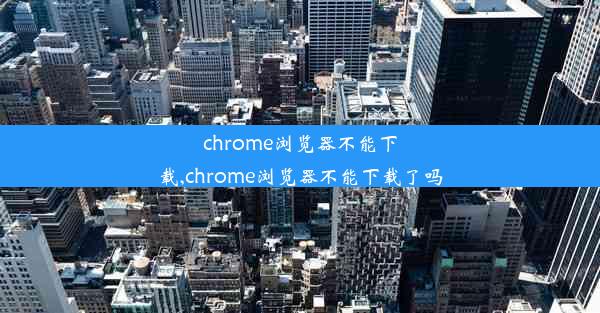 chrome浏览器不能下载,chrome浏览器不能下载了吗